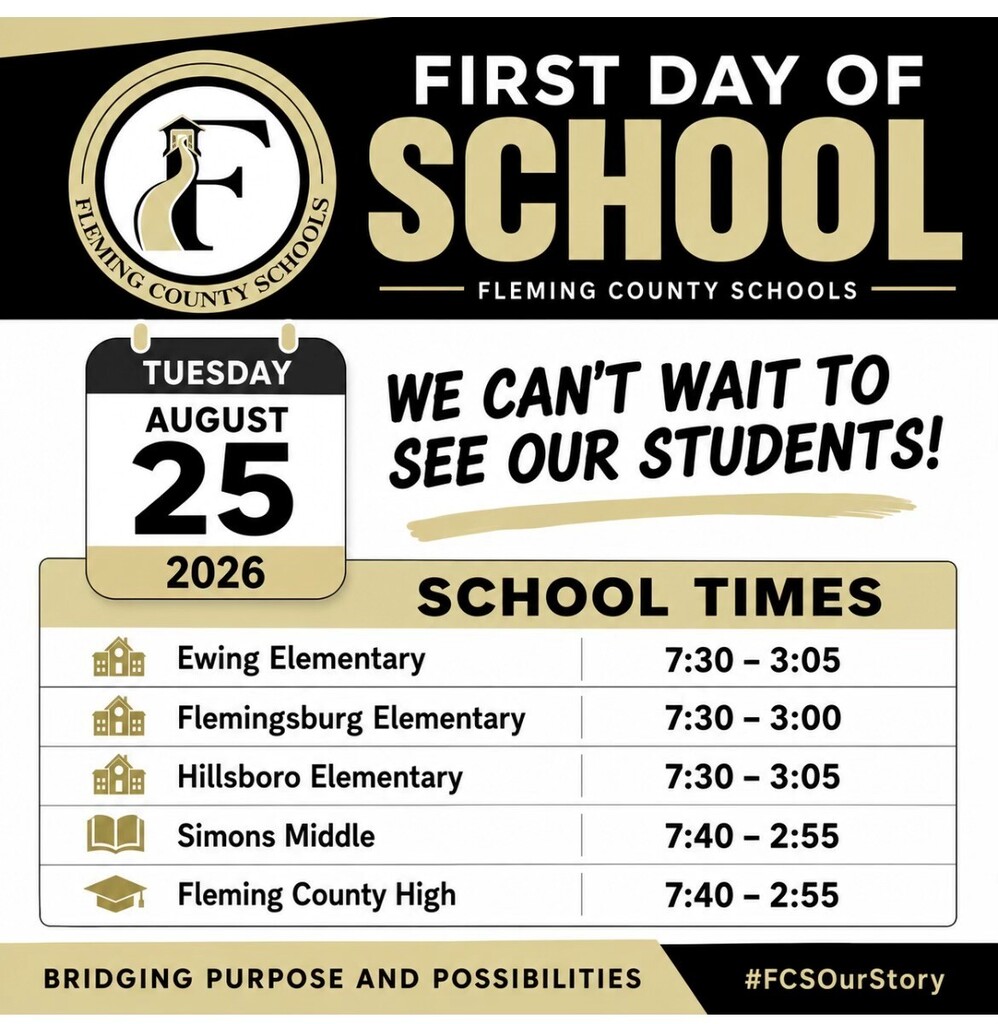 F
FLEMING COUNTY SCHOOLS

FIRST DAY OF
SCHOOL
FLEMING COUNTY SCHOOLS

TUESDAY
AUGUST
25
2026

WE CAN'T WAIT TO SEE OUR STUDENTS!

SCHOOL TIMES

| | |
|---|---|
| Ewing Elementary | 7:30 – 3:05 |
| Flemingsburg Elementary | 7:30 – 3:00 |
| Hillsboro Elementary | 7:30 – 3:05 |
| Simons Middle | 7:40 – 2:55 |
| Fleming County High | 7:40 – 2:55 |

BRIDGING PURPOSE AND POSSIBILITIES

#FCSOurStory